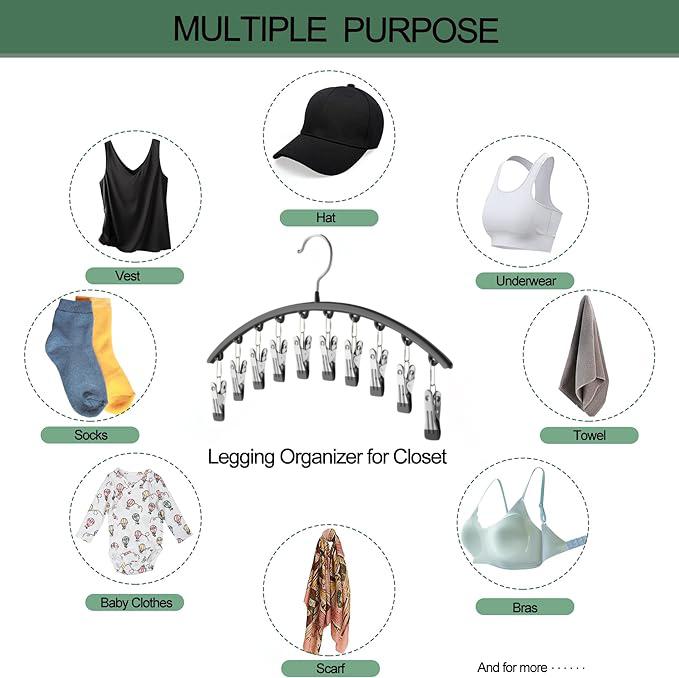 MULTIPLE PURPOSE

Hat

Vest

Underwear

Socks

Towel

Legging Organizer for Closet

Baby Clothes

Bras

Scarf

And for more ······